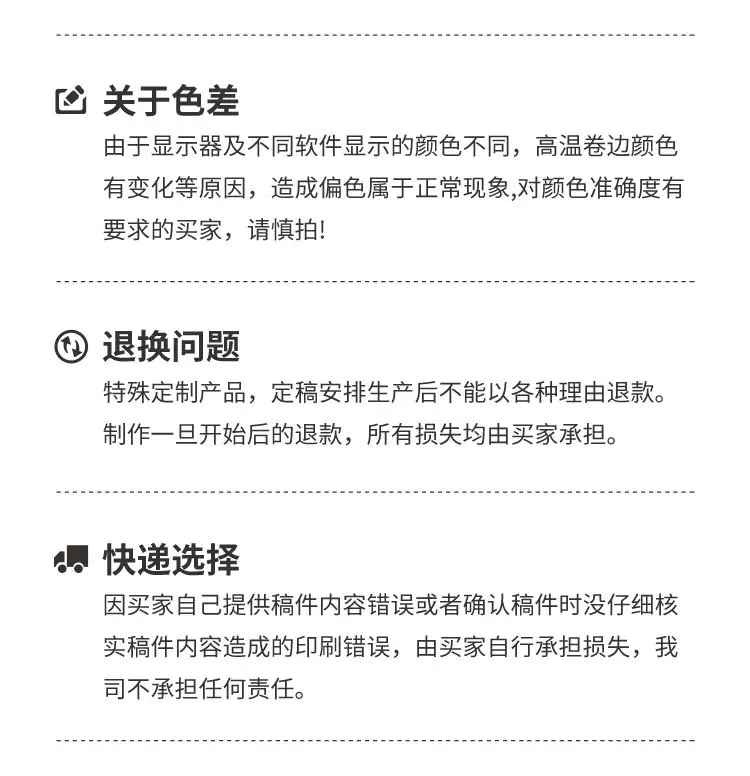 关于色差

由于显示器及不同软件显示的颜色不同，高温卷边颜色有变化等原因，造成偏色属于正常现象,对颜色准确度有要求的买家，请慎拍!

退换问题

特殊定制产品，定稿安排生产后不能以各种理由退款。制作一旦开始后的退款，所有损失均由买家承担。

快递选择

因买家自己提供稿件内容错误或者确认稿件时没仔细核实稿件内容造成的印刷错误，由买家自行承担损失，我司不承担任何责任。